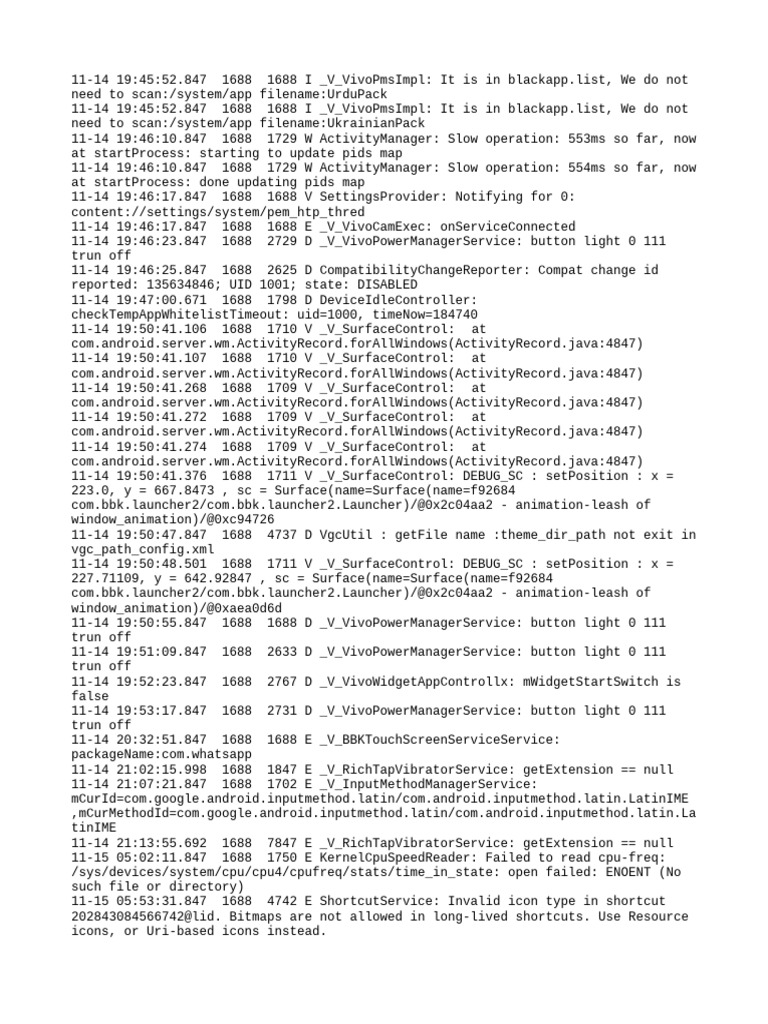 11-14 19:45:52.847 1688 1688 I _V_VivoPmsImpl: It is in blackapp.list, We do not need to scan:/system/app filename:UrduPack
11-14 19:45:52.847 1688 1688 I _V_VivoPmsImpl: It is in blackapp.list, We do not need to scan:/system/app filename:UkrainianPack
11-14 19:46:10.847 1688 1729 W ActivityManager: Slow operation: 553ms so far, now at startProcess: starting to update pids map
11-14 19:46:10.847 1688 1729 W ActivityManager: Slow operation: 554ms so far, now at startProcess: done updating pids map
11-14 19:46:17.847 1688 1688 V SettingsProvider: Notifying for 0: content://settings/system/pem_htp_thred
11-14 19:46:17.847 1688 1688 E _V_VivoCamExec: onServiceConnected
11-14 19:46:23.847 1688 2729 D _V_VivoPowerManagerService: button light 0 111 trun off
11-14 19:46:25.847 1688 2625 D CompatibilityChangeReporter: Compat change id reported: 135634846; UID 1001; state: DISABLED
11-14 19:47:00.671 1688 1798 D DeviceIdleController: checkTempAppWhitelistTimeout: uid=1000, timeNow=184740
11-14 19:50:41.106 1688 1710 V _V_SurfaceControl: at com.android.server.wm.ActivityRecord.forAllWindows(ActivityRecord.java:4847)
11-14 19:50:41.107 1688 1710 V _V_SurfaceControl: at com.android.server.wm.ActivityRecord.forAllWindows(ActivityRecord.java:4847)
11-14 19:50:41.268 1688 1709 V _V_SurfaceControl: at com.android.server.wm.ActivityRecord.forAllWindows(ActivityRecord.java:4847)
11-14 19:50:41.272 1688 1709 V _V_SurfaceControl: at com.android.server.wm.ActivityRecord.forAllWindows(ActivityRecord.java:4847)
11-14 19:50:41.274 1688 1709 V _V_SurfaceControl: at com.android.server.wm.ActivityRecord.forAllWindows(ActivityRecord.java:4847)
11-14 19:50:41.376 1688 1711 V _V_SurfaceControl: DEBUG_SC : setPosition : x = 223.0, y = 667.8473 , sc = Surface(name=Surface(name=f92684 com.bbk.launcher2/com.bbk.launcher2.Launcher)/@0x2c04aa2 - animation-leash of window_animation)/@0xc94726
11-14 19:50:47.847 1688 4737 D VgcUtil : getFile name :theme_dir_path not exit in vgc_path_config.xml
11-14 19:50:48.501 1688 1711 V _V_SurfaceControl: DEBUG_SC : setPosition : x = 227.71109, y = 642.92847 , sc = Surface(name=Surface(name=f92684 com.bbk.launcher2/com.bbk.launcher2.Launcher)/@0x2c04aa2 - animation-leash of window_animation)/@0xaea0d6d
11-14 19:50:55.847 1688 1688 D _V_VivoPowerManagerService: button light 0 111 trun off
11-14 19:51:09.847 1688 2633 D _V_VivoPowerManagerService: button light 0 111 trun off
11-14 19:52:23.847 1688 2767 D _V_VivoWidgetAppControllx: mWidgetStartSwitch is false
11-14 19:53:17.847 1688 2731 D _V_VivoPowerManagerService: button light 0 111 trun off
11-14 20:32:51.847 1688 1688 E _V_BBKTouchScreenServiceService: packageName:com.whatsapp
11-14 21:02:15.998 1688 1847 E _V_RichTapVibratorService: getExtension == null
11-14 21:07:21.847 1688 1702 E _V_InputMethodManagerService: mCurId=com.google.android.inputmethod.latin/com.android.inputmethod.latin.LatinIME ,mCurMethodId=com.google.android.inputmethod.latin/com.android.inputmethod.latin.LatinIME
11-14 21:13:55.692 1688 7847 E _V_RichTapVibratorService: getExtension == null
11-15 05:02:11.847 1688 1750 E KernelCpuSpeedReader: Failed to read cpu-freq: /sys/devices/system/cpu/cpu4/cpufreq/stats/time_in_state: open failed: ENOENT (No such file or directory)
11-15 05:53:31.847 1688 4742 E ShortcutService: Invalid icon type in shortcut 202843084566742@lid. Bitmaps are not allowed in long-lived shortcuts. Use Resource icons, or Uri-based icons instead.